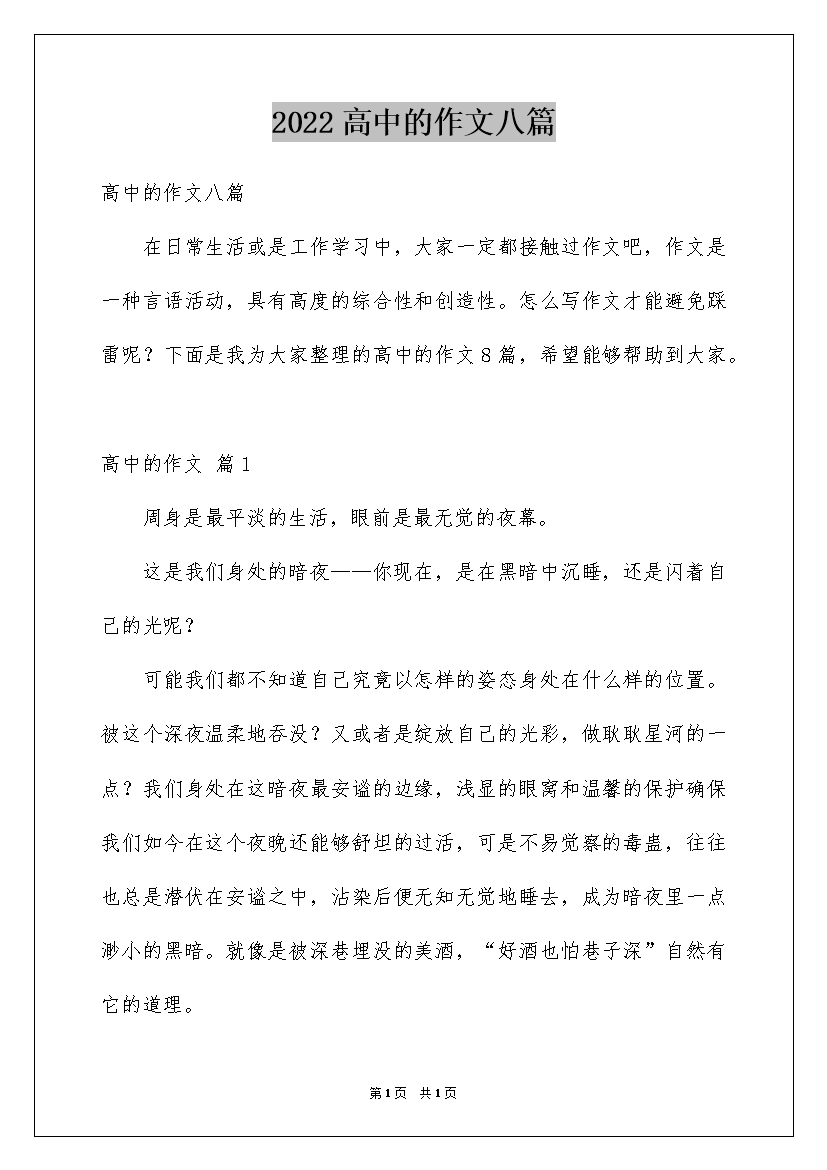 2022高中的作文八篇

高中的作文八篇

在日常生活或是工作学习中，大家一定都接触过作文吧，作文是一种言语活动，具有高度的综合性和创造性。怎么写作文才能避免踩雷呢？下面是我为大家整理的高中的作文8篇，希望能够帮助到大家。

高中的作文 篇1

周身是最平淡的生活，眼前是最无觉的夜幕。

这是我们身处的暗夜——你现在，是在黑暗中沉睡，还是闪着自己的光呢？

可能我们都不知道自己究竟以怎样的姿态身处在什么样的位置。被这个深夜温柔地吞没？又或者是绽放自己的光彩，做耿耿星河的一点？我们身处在这暗夜最安谧的边缘，浅显的眼窝和温馨的保护确保我们如今在这个夜晚还能够舒坦的过活，可是不易觉察的毒蛊，往往也总是潜伏在安谧之中，沾染后便无知无觉地睡去，成为暗夜里一点渺小的黑暗。就像是被深巷埋没的美酒，“好酒也怕巷子深”自然有它的道理。

第1页 共1页